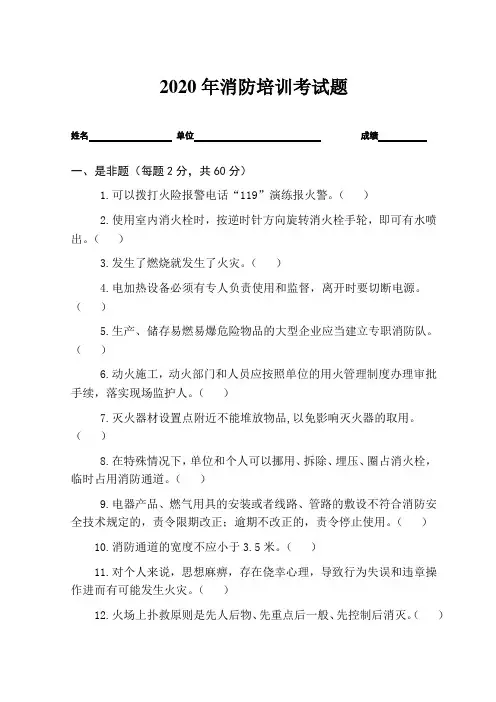 2020 年消防培训考试题

姓名________ 单位____________ 成绩______

一、是非题（每题 2 分，共 60 分）

1. 可以拨打火险报警电话“119”演练报火警。（ ）

2. 使用室内消火栓时，按逆时针方向旋转消火栓手轮，即可有水喷出。（ ）

3. 发生了燃烧就发生了火灾。（ ）

4. 电加热设备必须有专人负责使用和监督，离开时要切断电源。（ ）

5. 生产、储存易燃易爆危险物品的大型企业应当建立专职消防队。（ ）

6. 动火施工，动火部门和人员应按照单位的用火管理制度办理审批手续，落实现场监护人。（ ）

7. 灭火器材设置点附近不能堆放物品，以免影响灭火器的取用。（ ）

8. 在特殊情况下，单位和个人可以挪用、拆除、埋压、圈占消火栓，临时占用消防通道。（ ）

9. 电器产品、燃气用具的安装或者线路、管路的敷设不符合消防安全技术规定的，责令限期改正；逾期不改正的，责令停止使用。（ ）

10. 消防通道的宽度不应小于 3.5 米。（ ）

11. 对个人来说，思想麻痹，存在侥幸心理，导致行为失误和违章操作进而有可能发生火灾。（ ）

12. 火场上扑救原则是先人后物、先重点后一般、先控制后消灭。（ ）